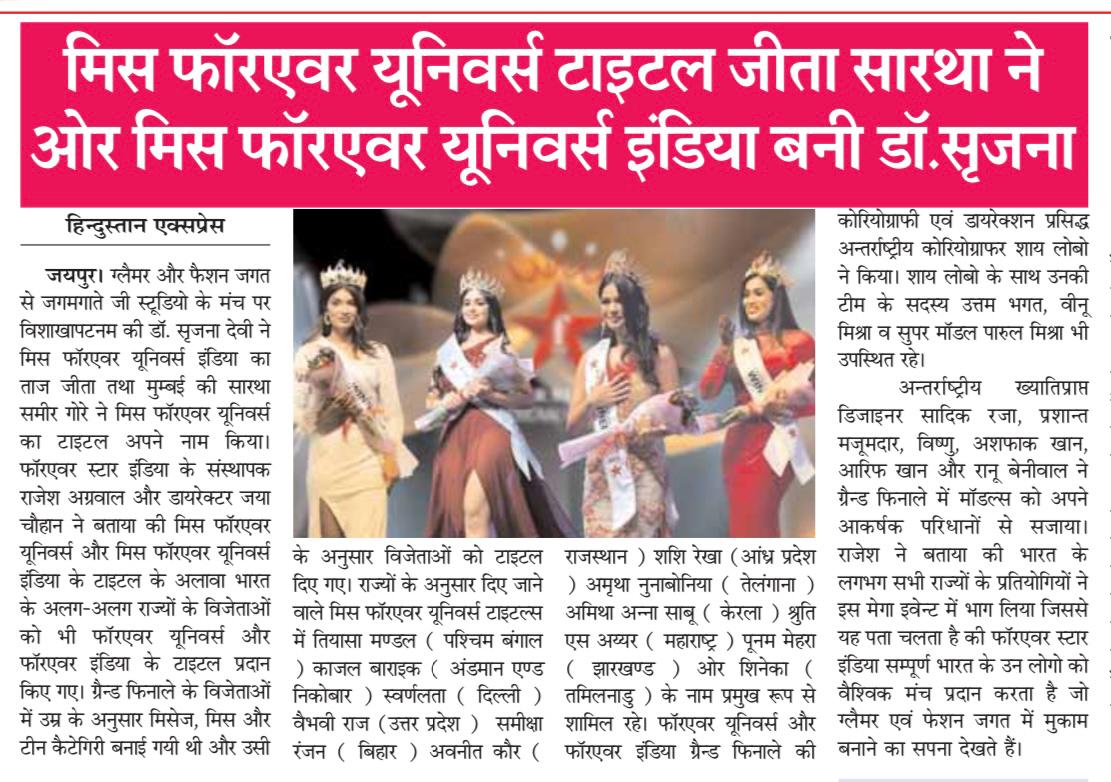 मिस फॉरएवर यूनिवर्स टाइटल जीता सारथा ने ओर मिस फॉरएवर यूनिवर्स इंडिया बनी डॉ.सृजना

हिन्दुस्तान एक्सप्रेस

जयपुर। ग्लैमर और फैशन जगत से जगमगाते जी स्टूडियो के मंच पर विशाखापटनम की डॉ. सृजना देवी ने मिस फॉरएवर यूनिवर्स इंडिया का ताज जीता तथा मुम्बई की सारथा समीर गोरे ने मिस फॉरएवर यूनिवर्स का टाइटल अपने नाम किया। फॉरएवर स्टार इंडिया के संस्थापक राजेश अग्रवाल और डायरेक्टर जया चौहान ने बताया की मिस फॉरएवर यूनिवर्स और मिस फॉरएवर यूनिवर्स इंडिया के टाइटल के अलावा भारत के अलग-अलग राज्यों के विजेताओं को भी फॉरएवर यूनिवर्स और फॉरएवर इंडिया के टाइटल प्रदान किए गए। ग्रैन्ड फिनाले के विजेताओं में उम्र के अनुसार मिसेज, मिस और टीन कैटेगिरी बनाई गयी थी और उसी के अनुसार विजेताओं को टाइटल दिए गए। राज्यों के अनुसार दिए जाने वाले मिस फॉरएवर यूनिवर्स टाइटल्स में तियासा मण्डल ( पश्चिम बंगाल ) काजल बाराइक ( अंडमान एण्ड निकोबार ) स्वर्णलता ( दिल्ली ) वैभवी राज (उत्तर प्रदेश ) समीक्षा रंजन ( बिहार ) अवनीत कौर ( राजस्थान ) शशि रेखा (आंध्र प्रदेश ) अमृथा नुनाबोनिया ( तेलंगाना ) अमिथा अन्ना साबू ( केरला ) श्रुति एस अय्यर ( महाराष्ट्र ) पूनम मेहरा ( झारखण्ड ) ओर शिनेका ( तमिलनाडु ) के नाम प्रमुख रूप से शामिल रहे। फॉरएवर यूनिवर्स और फॉरएवर इंडिया ग्रैन्ड फिनाले की कोरियोग्राफी एवं डायरेक्शन प्रसिद्ध अन्तर्राष्ट्रीय कोरियोग्राफर शाय लोबो ने किया। शाय लोबो के साथ उनकी टीम के सदस्य उत्तम भगत, वीनू मिश्रा व सुपर मॉडल पारुल मिश्रा भी उपस्थित रहे।

अन्तर्राष्ट्रीय ख्यातिप्राप्त डिजाइनर सादिक रजा, प्रशान्त मजूमदार, विष्णु, अशफाक खान, आरिफ खान और रानू बेनीवाल ने ग्रैन्ड फिनाले में मॉडल्स को अपने आकर्षक परिधानों से सजाया। राजेश ने बताया की भारत के लगभग सभी राज्यों के प्रतियोगियों ने इस मेगा इवेन्ट में भाग लिया जिससे यह पता चलता है की फॉरएवर स्टार इंडिया सम्पूर्ण भारत के उन लोगो को वैश्विक मंच प्रदान करता है जो ग्लैमर एवं फेशन जगत में मुकाम बनाने का सपना देखते हैं।